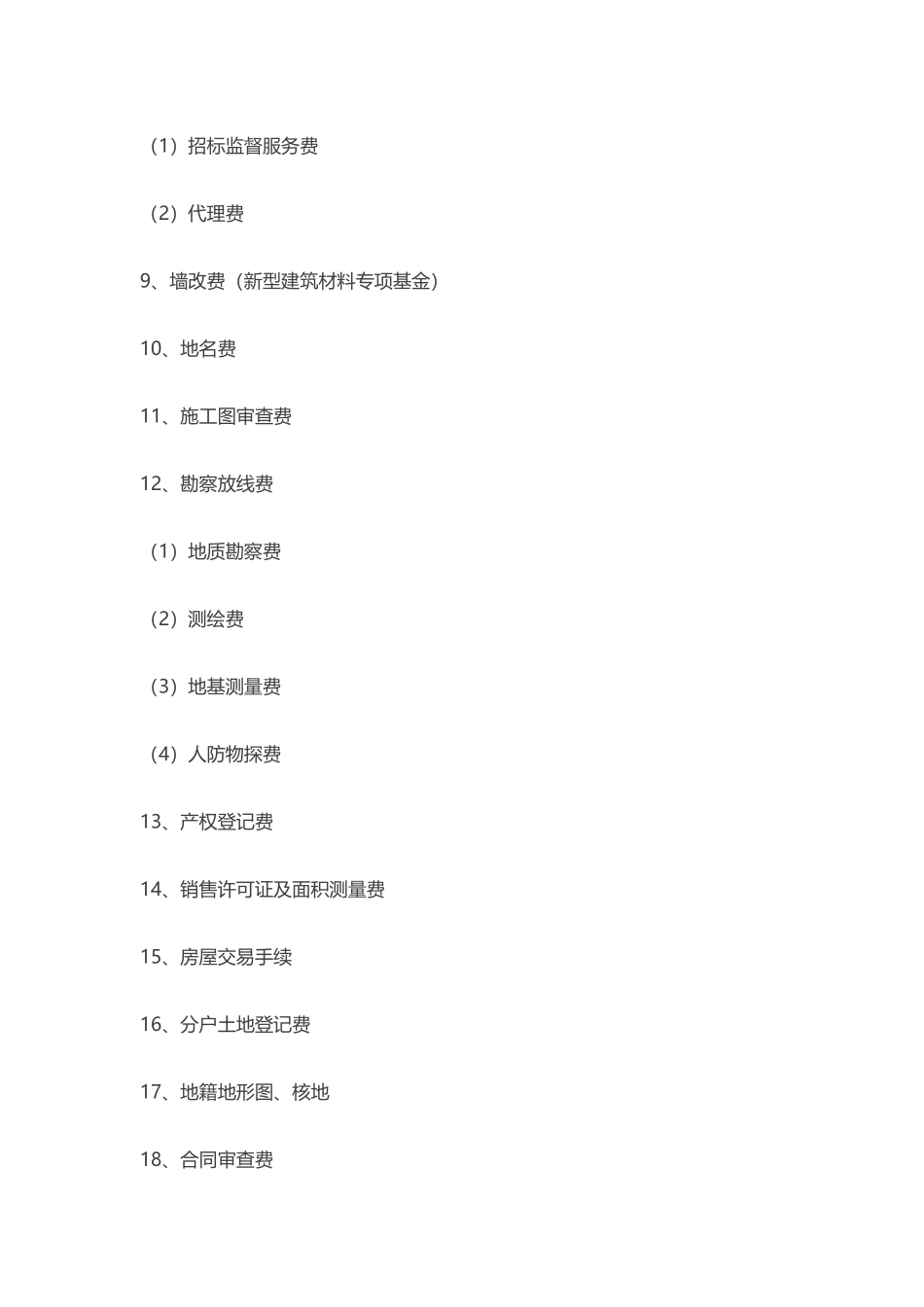 （1）招标监督服务费

（2）代理费

9、墙改费（新型建筑材料专项基金）

10、地名费

11、施工图审查费

12、勘察放线费

（1）地质勘察费

（2）测绘费

（3）地基测量费

（4）人防物探费

13、产权登记费

14、销售许可证及面积测量费

15、房屋交易手续

16、分户土地登记费

17、地籍地形图、核地

18、合同审查费